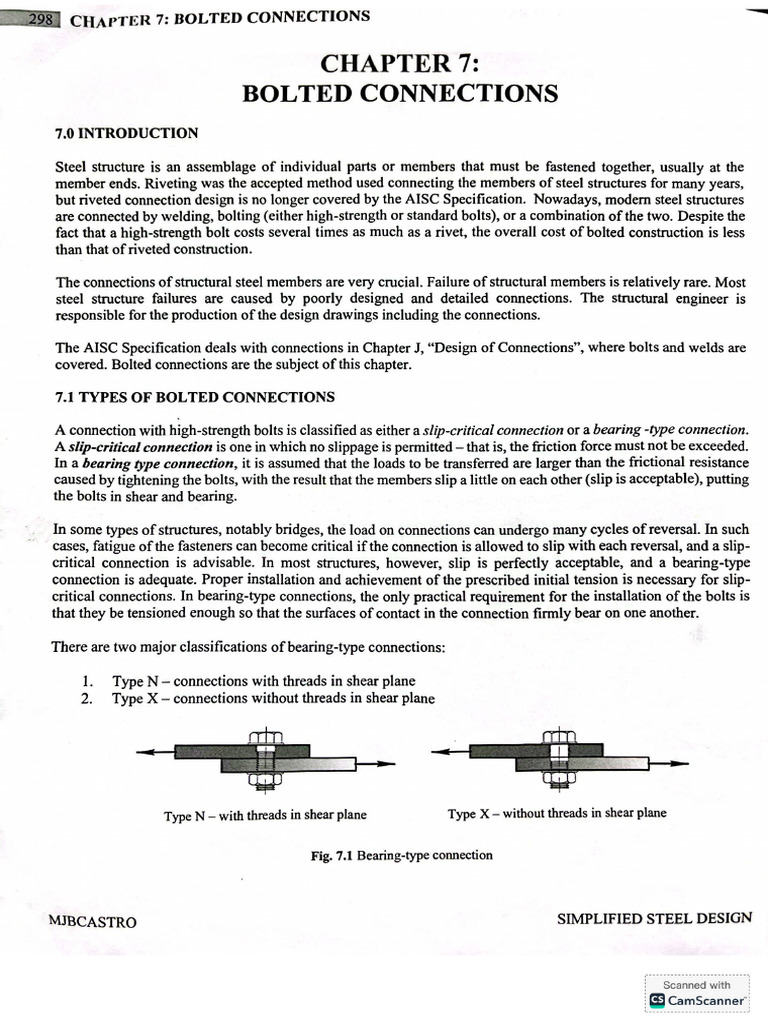 298 CHAPTER 7: BOLTED CONNECTIONS

CHAPTER 7:
BOLTED CONNECTIONS

7.0 INTRODUCTION

Steel structure is an assemblage of individual parts or members that must be fastened together, usually at the member ends. Riveting was the accepted method used connecting the members of steel structures for many years, but riveted connection design is no longer covered by the AISC Specification. Nowadays, modern steel structures are connected by welding, bolting (either high-strength or standard bolts), or a combination of the two. Despite the fact that a high-strength bolt costs several times as much as a rivet, the overall cost of bolted construction is less than that of riveted construction.

The connections of structural steel members are very crucial. Failure of structural members is relatively rare. Most steel structure failures are caused by poorly designed and detailed connections. The structural engineer is responsible for the production of the design drawings including the connections.

The AISC Specification deals with connections in Chapter J, "Design of Connections", where bolts and welds are covered. Bolted connections are the subject of this chapter.

7.1 TYPES OF BOLTED CONNECTIONS

A connection with high-strength bolts is classified as either a slip-critical connection or a bearing -type connection. A slip-critical connection is one in which no slippage is permitted – that is, the friction force must not be exceeded. In a bearing type connection, it is assumed that the loads to be transferred are larger than the frictional resistance caused by tightening the bolts, with the result that the members slip a little on each other (slip is acceptable), putting the bolts in shear and bearing.

In some types of structures, notably bridges, the load on connections can undergo many cycles of reversal. In such cases, fatigue of the fasteners can become critical if the connection is allowed to slip with each reversal, and a slip-critical connection is advisable. In most structures, however, slip is perfectly acceptable, and a bearing-type connection is adequate. Proper installation and achievement of the prescribed initial tension is necessary for slip-critical connections. In bearing-type connections, the only practical requirement for the installation of the bolts is that they be tensioned enough so that the surfaces of contact in the connection firmly bear on one another.

There are two major classifications of bearing-type connections:

1. Type N – connections with threads in shear plane
2. Type X – connections without threads in shear plane

Type N – with threads in shear plane

Type X – without threads in shear plane

Fig. 7.1 Bearing-type connection

MJBCASTRO

SIMPLIFIED STEEL DESIGN

Scanned with
CS CamScanner